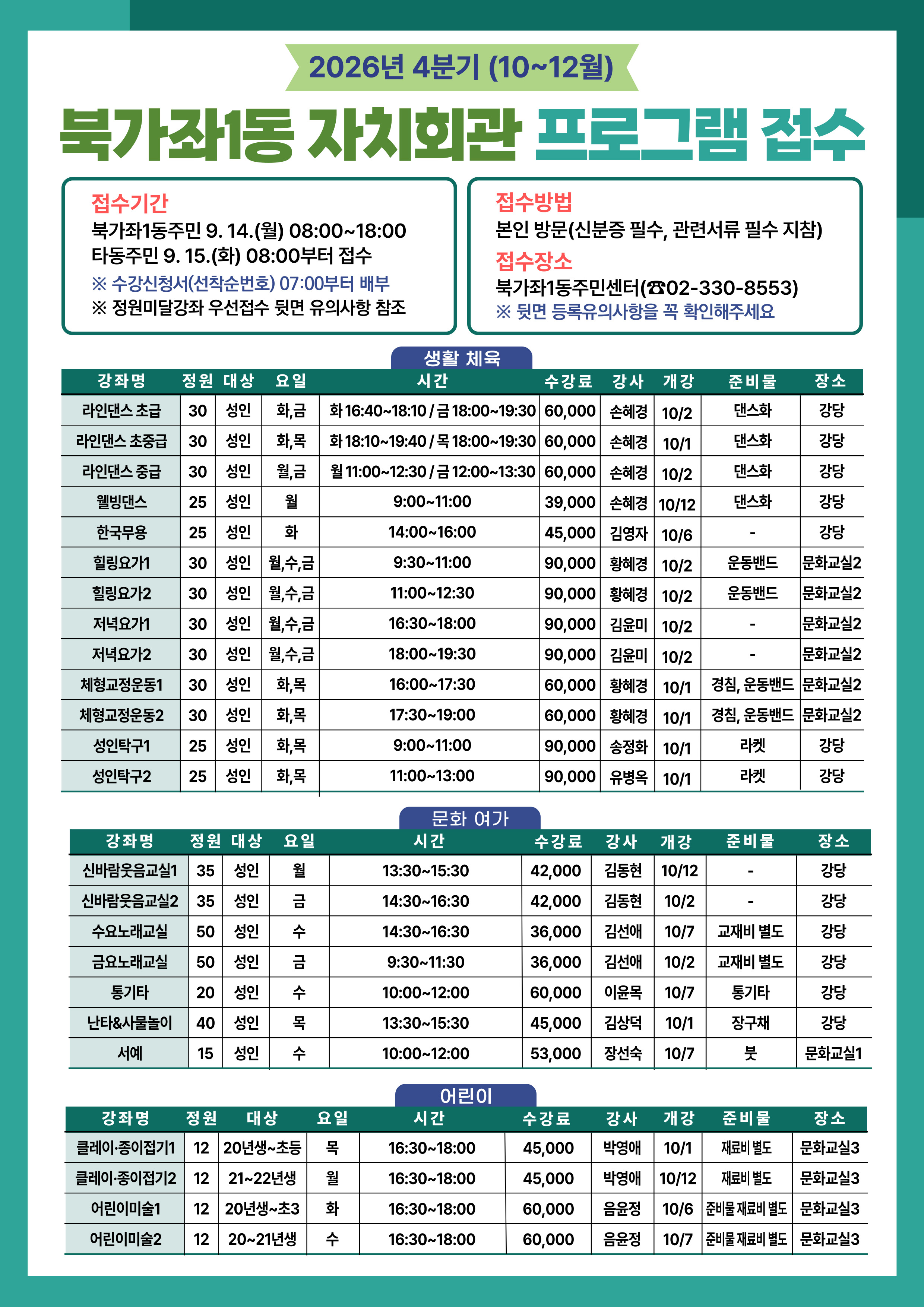 2026년 4분기 (10~12월)

북가좌1동 자치회관 프로그램 접수

접수기간
북가좌1동주민 9. 14.(월) 08:00~18:00
타동주민 9. 15.(화) 08:00부터 접수
※ 수강신청서(선착순번호) 07:00부터 배부
※ 정원미달강좌 우선접수 뒷면 유의사항 참조

접수방법
본인 방문(신분증 필수, 관련서류 필수 지참)
접수장소
북가좌1동주민센터(☎02-330-8553)
※ 뒷면 등록유의사항을 꼭 확인해주세요

생활 체육

| 강좌명 | 정원 | 대상 | 요일 | 시간 | 수강료 | 강사 | 개강 | 준비물 | 장소 |
|---|---|---|---|---|---|---|---|---|---|
| 라인댄스 초급 | 30 | 성인 | 화,금 | 화 16:40~18:10 / 금 18:00~19:30 | 60,000 | 손혜경 | 10/2 | 댄스화 | 강당 |
| 라인댄스 초중급 | 30 | 성인 | 화,목 | 화 18:10~19:40 / 목 18:00~19:30 | 60,000 | 손혜경 | 10/1 | 댄스화 | 강당 |
| 라인댄스 중급 | 30 | 성인 | 월,금 | 월 11:00~12:30 / 금 12:00~13:30 | 60,000 | 손혜경 | 10/2 | 댄스화 | 강당 |
| 웰빙댄스 | 25 | 성인 | 월 | 9:00~11:00 | 39,000 | 손혜경 | 10/12 | 댄스화 | 강당 |
| 한국무용 | 25 | 성인 | 화 | 14:00~16:00 | 45,000 | 김영자 | 10/6 | - | 강당 |
| 힐링요가1 | 30 | 성인 | 월,수,금 | 9:30~11:00 | 90,000 | 황혜경 | 10/2 | 운동밴드 | 문화교실2 |
| 힐링요가2 | 30 | 성인 | 월,수,금 | 11:00~12:30 | 90,000 | 황혜경 | 10/2 | 운동밴드 | 문화교실2 |
| 저녁요가1 | 30 | 성인 | 월,수,금 | 16:30~18:00 | 90,000 | 김윤미 | 10/2 | - | 문화교실2 |
| 저녁요가2 | 30 | 성인 | 월,수,금 | 18:00~19:30 | 90,000 | 김윤미 | 10/2 | - | 문화교실2 |
| 체형교정운동1 | 30 | 성인 | 화,목 | 16:00~17:30 | 60,000 | 황혜경 | 10/1 | 경침, 운동밴드 | 문화교실2 |
| 체형교정운동2 | 30 | 성인 | 화,목 | 17:30~19:00 | 60,000 | 황혜경 | 10/1 | 경침, 운동밴드 | 문화교실2 |
| 성인탁구1 | 25 | 성인 | 화,목 | 9:00~11:00 | 90,000 | 송정화 | 10/1 | 라켓 | 강당 |
| 성인탁구2 | 25 | 성인 | 화,목 | 11:00~13:00 | 90,000 | 유병옥 | 10/1 | 라켓 | 강당 |

문화 여가

| 강좌명 | 정원 | 대상 | 요일 | 시간 | 수강료 | 강사 | 개강 | 준비물 | 장소 |
|---|---|---|---|---|---|---|---|---|---|
| 신바람웃음교실1 | 35 | 성인 | 월 | 13:30~15:30 | 42,000 | 김동현 | 10/12 | - | 강당 |
| 신바람웃음교실2 | 35 | 성인 | 금 | 14:30~16:30 | 42,000 | 김동현 | 10/2 | - | 강당 |
| 수요노래교실 | 50 | 성인 | 수 | 14:30~16:30 | 36,000 | 김선애 | 10/7 | 교재비 별도 | 강당 |
| 금요노래교실 | 50 | 성인 | 금 | 9:30~11:30 | 36,000 | 김선애 | 10/2 | 교재비 별도 | 강당 |
| 통기타 | 20 | 성인 | 수 | 10:00~12:00 | 60,000 | 이윤목 | 10/7 | 통기타 | 강당 |
| 난타&사물놀이 | 40 | 성인 | 목 | 13:30~15:30 | 45,000 | 김상덕 | 10/1 | 장구채 | 강당 |
| 서예 | 15 | 성인 | 수 | 10:00~12:00 | 53,000 | 장선숙 | 10/7 | 붓 | 문화교실1 |

어린이

| 강좌명 | 정원 | 대상 | 요일 | 시간 | 수강료 | 강사 | 개강 | 준비물 | 장소 |
|---|---|---|---|---|---|---|---|---|---|
| 클레이·종이접기1 | 12 | 20년생~초등 | 목 | 16:30~18:00 | 45,000 | 박영애 | 10/1 | 재료비 별도 | 문화교실3 |
| 클레이·종이접기2 | 12 | 21~22년생 | 월 | 16:30~18:00 | 45,000 | 박영애 | 10/12 | 재료비 별도 | 문화교실3 |
| 어린이미술1 | 12 | 20년생~초3 | 화 | 16:30~18:00 | 60,000 | 음윤정 | 10/6 | 준비물 재료비 별도 | 문화교실3 |
| 어린이미술2 | 12 | 20~21년생 | 수 | 16:30~18:00 | 60,000 | 음윤정 | 10/7 | 준비물 재료비 별도 | 문화교실3 |